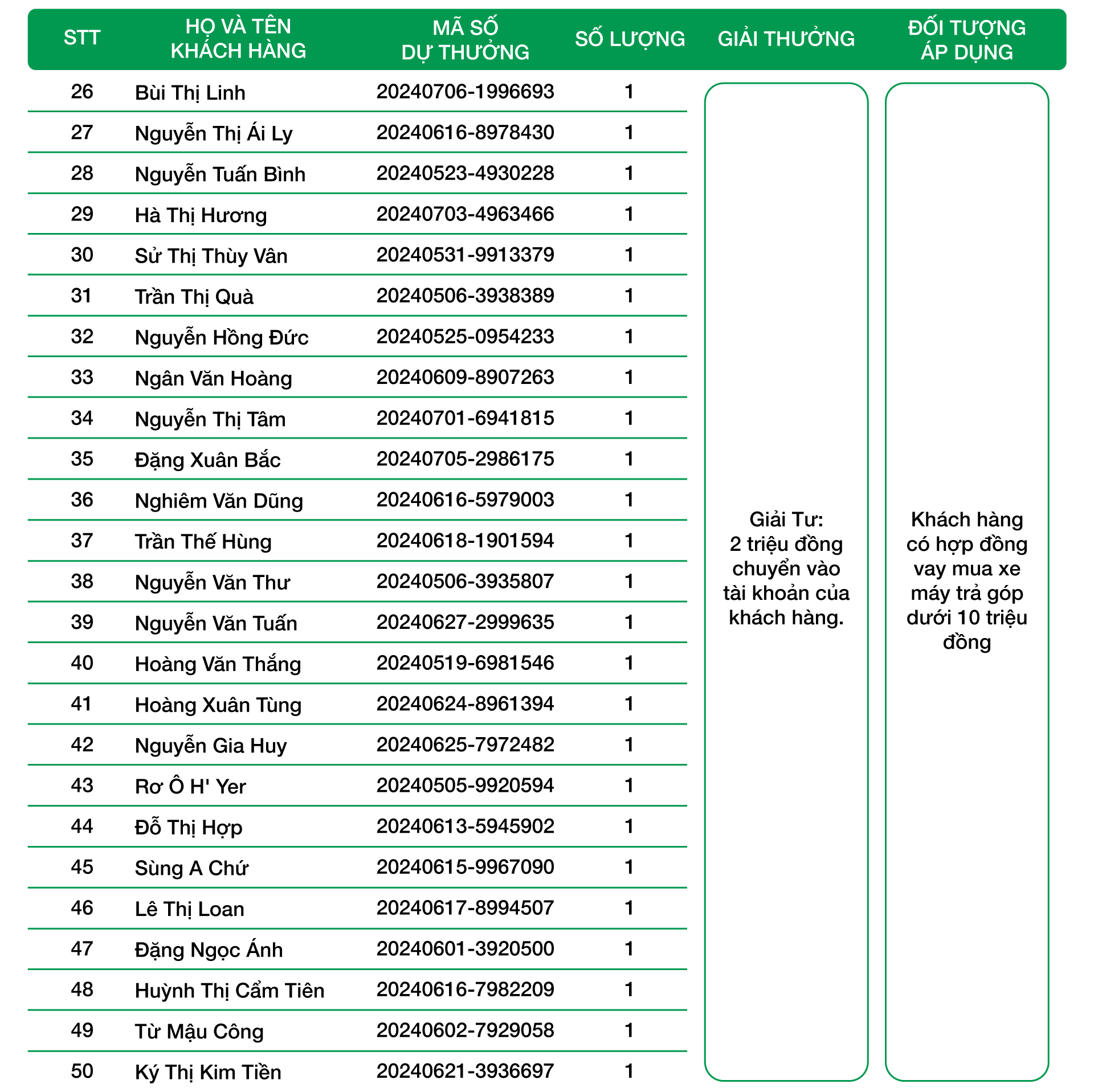 | STT | HỌ VÀ TÊN KHÁCH HÀNG | MÃ SỐ DỰ THƯỞNG | SỐ LƯỢNG | GIẢI THƯỞNG | ĐỐI TƯỢNG ÁP DỤNG |
|---|---|---|---|---|---|
| 26 | Bùi Thị Linh | 20240706-1996693 | 1 | Giải Tư: 2 triệu đồng chuyển vào tài khoản của khách hàng. | Khách hàng có hợp đồng vay mua xe máy trả góp dưới 10 triệu đồng |
| 27 | Nguyễn Thị Ái Ly | 20240616-8978430 | 1 | | |
| 28 | Nguyễn Tuấn Bình | 20240523-4930228 | 1 | | |
| 29 | Hà Thị Hương | 20240703-4963466 | 1 | | |
| 30 | Sử Thị Thùy Vân | 20240531-9913379 | 1 | | |
| 31 | Trần Thị Quà | 20240506-3938389 | 1 | | |
| 32 | Nguyễn Hồng Đức | 20240525-0954233 | 1 | | |
| 33 | Ngân Văn Hoàng | 20240609-8907263 | 1 | | |
| 34 | Nguyễn Thị Tâm | 20240701-6941815 | 1 | | |
| 35 | Đặng Xuân Bắc | 20240705-2986175 | 1 | | |
| 36 | Nghiêm Văn Dũng | 20240616-5979003 | 1 | | |
| 37 | Trần Thế Hùng | 20240618-1901594 | 1 | | |
| 38 | Nguyễn Văn Thư | 20240506-3935807 | 1 | | |
| 39 | Nguyễn Văn Tuấn | 20240627-2999635 | 1 | | |
| 40 | Hoàng Văn Thắng | 20240519-6981546 | 1 | | |
| 41 | Hoàng Xuân Tùng | 20240624-8961394 | 1 | | |
| 42 | Nguyễn Gia Huy | 20240625-7972482 | 1 | | |
| 43 | Rơ Ô H' Yer | 20240505-9920594 | 1 | | |
| 44 | Đỗ Thị Hợp | 20240613-5945902 | 1 | | |
| 45 | Sùng A Chứ | 20240615-9967090 | 1 | | |
| 46 | Lê Thị Loan | 20240617-8994507 | 1 | | |
| 47 | Đặng Ngọc Ánh | 20240601-3920500 | 1 | | |
| 48 | Huỳnh Thị Cẩm Tiên | 20240616-7982209 | 1 | | |
| 49 | Từ Mậu Công | 20240602-7929058 | 1 | | |
| 50 | Ký Thị Kim Tiền | 20240621-3936697 | 1 | | |